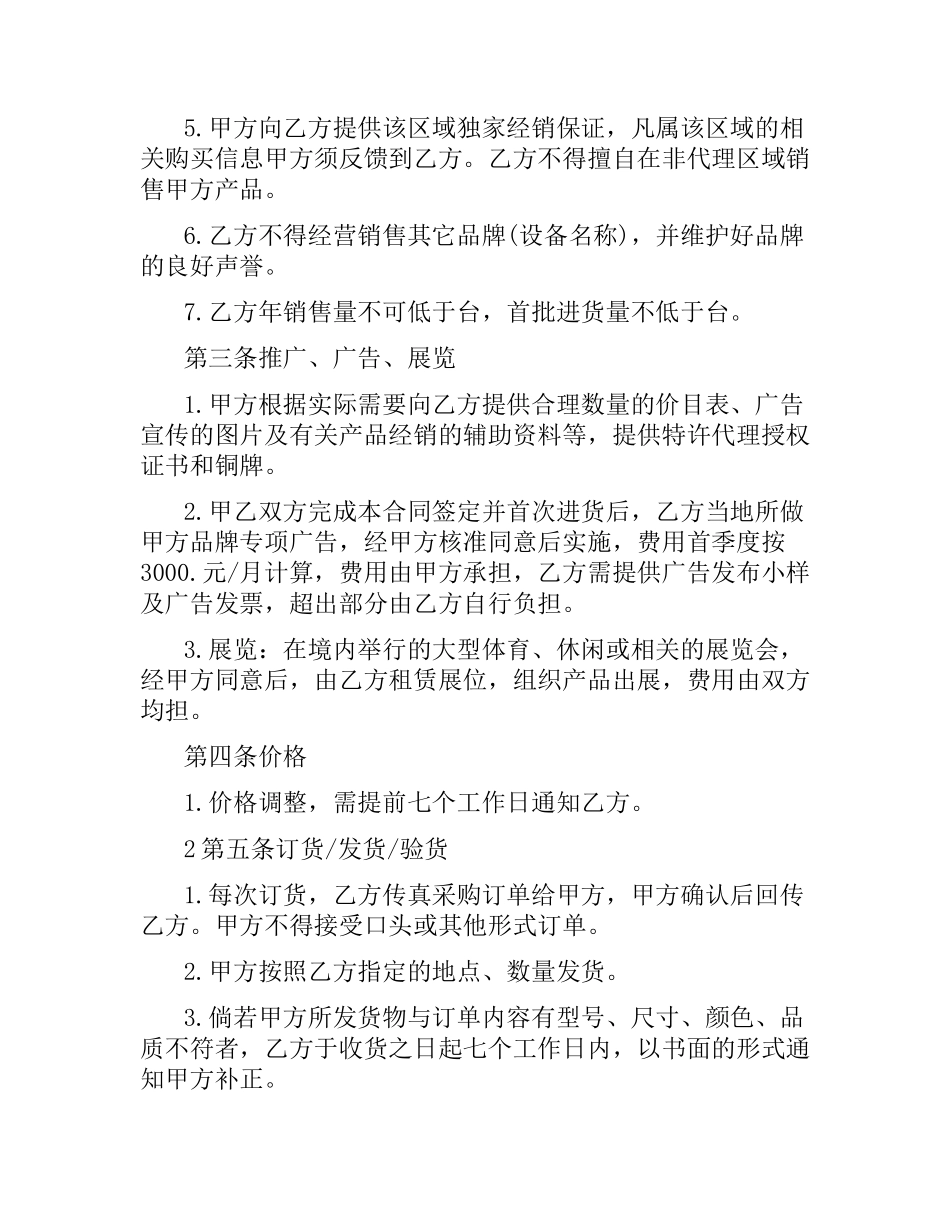 5.甲方向乙方提供该区域独家经销保证，凡属该区域的相关购买信息甲方须反馈到乙方。乙方不得擅自在非代理区域销售甲方产品。

6.乙方不得经营销售其它品牌(设备名称)，并维护好品牌的良好声誉。

7.乙方年销售量不可低于台，首批进货量不低于台。

第三条推广、广告、展览

1.甲方根据实际需要向乙方提供合理数量的价目表、广告宣传的图片及有关产品经销的辅助资料等，提供特许代理授权证书和铜牌。

2.甲乙双方完成本合同签定并首次进货后，乙方当地所做甲方品牌专项广告，经甲方核准同意后实施，费用首季度按3000.元/月计算，费用由甲方承担，乙方需提供广告发布小样及广告发票，超出部分由乙方自行负担。

3.展览：在境内举行的大型体育、休闲或相关的展览会，经甲方同意后，由乙方租赁展位，组织产品出展，费用由双方均担。

第四条价格

1.价格调整，需提前七个工作日通知乙方。

2第五条订货/发货/验货

1.每次订货，乙方传真采购订单给甲方，甲方确认后回传乙方。甲方不得接受口头或其他形式订单。

2.甲方按照乙方指定的地点、数量发货。

3.倘若甲方所发货物与订单内容有型号、尺寸、颜色、品质不符者，乙方于收货之日起七个工作日内，以书面的形式通知甲方补正。